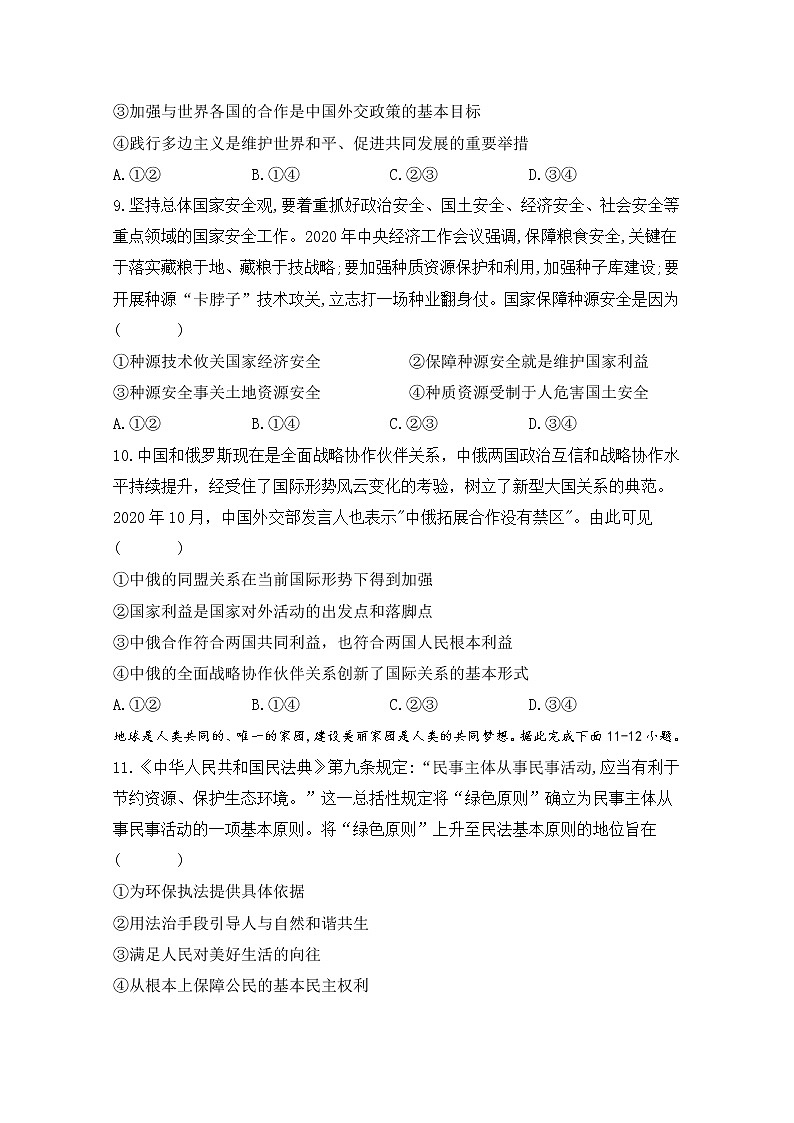 ③加强与世界各国的合作是中国外交政策的基本目标

④践行多边主义是维护世界和平、促进共同发展的重要举措

A.①②　　B.①④　　C.②③　　D.③④

9.坚持总体国家安全观,要着重抓好政治安全、国土安全、经济安全、社会安全等重点领域的国家安全工作。2020年中央经济工作会议强调,保障粮食安全,关键在于落实藏粮于地、藏粮于技战略;要加强种质资源保护和利用,加强种子库建设;要开展种源“卡脖子”技术攻关,立志打一场种业翻身仗。国家保障种源安全是因为（　　）

①种源技术攸关国家经济安全　　②保障种源安全就是维护国家利益

③种源安全事关土地资源安全　　④种质资源受制于人危害国土安全

A.①②　　B.①④　　C.②③　　D.③④

10.中国和俄罗斯现在是全面战略协作伙伴关系，中俄两国政治互信和战略协作水平持续提升，经受住了国际形势风云变化的考验，树立了新型大国关系的典范。2020年10月，中国外交部发言人也表示"中俄拓展合作没有禁区"。由此可见（　　）

①中俄的同盟关系在当前国际形势下得到加强

②国家利益是国家对外活动的出发点和落脚点

③中俄合作符合两国共同利益，也符合两国人民根本利益

④中俄的全面战略协作伙伴关系创新了国际关系的基本形式

A.①②　　B.①④　　C.②③　　D.③④

地球是人类共同的、唯一的家园,建设美丽家园是人类的共同梦想。据此完成下面11-12小题。

11.《中华人民共和国民法典》第九条规定:“民事主体从事民事活动,应当有利于节约资源、保护生态环境。”这一总括性规定将“绿色原则”确立为民事主体从事民事活动的一项基本原则。将“绿色原则”上升至民法基本原则的地位旨在（　　）

①为环保执法提供具体依据

②用法治手段引导人与自然和谐共生

③满足人民对美好生活的向往

④从根本上保障公民的基本民主权利